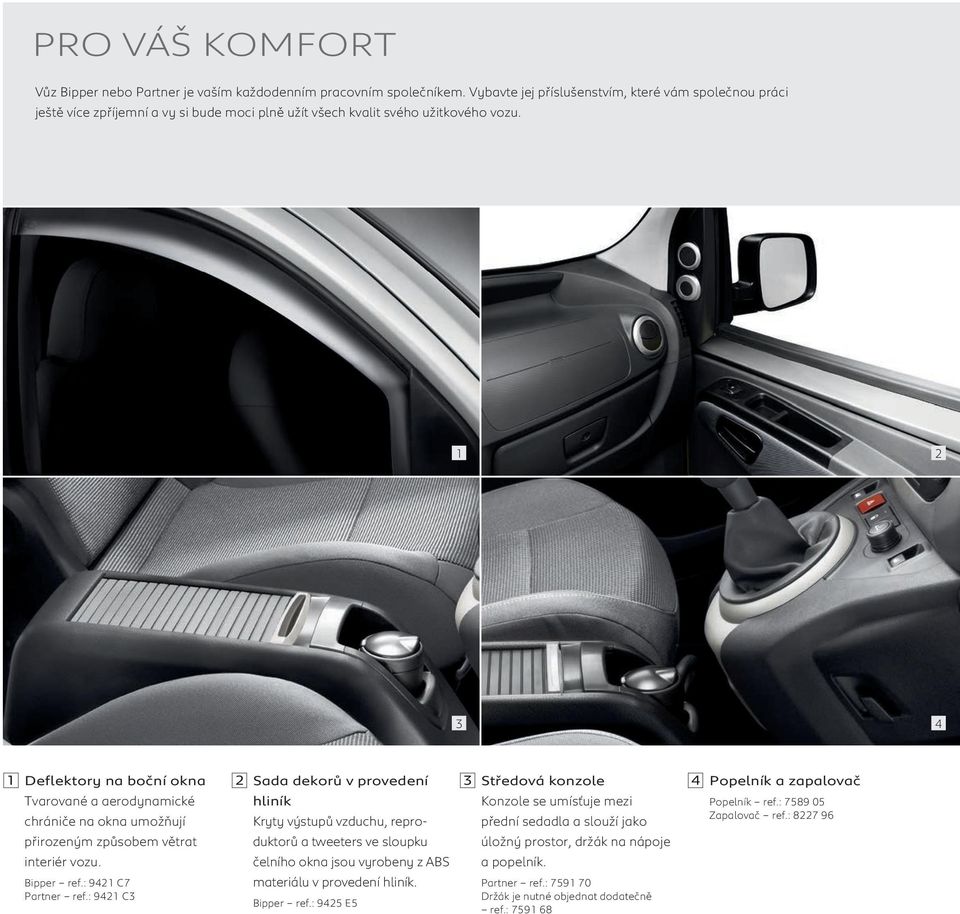 PRO VÁŠ KOMFORT

Vůz Bipper nebo Partner je vaším každodenním pracovním společníkem. Vybavte jej příslušenstvím, které vám společnou práci ještě více zpříjemní a vy si bude moci plně užít všech kvalit svého užitkového vozu.

1

2

3

4

1 Deflektory na boční okna
Tvarované a aerodynamické chrániče na okna umožňují přirozeným způsobem větrat interiér vozu.
Bipper – ref.: 9421 C7
Partner – ref.: 9421 C3

2 Sada dekorů v provedení hliník
Kryty výstupů vzduchu, reproduktorů a tweeters ve sloupku čelního okna jsou vyrobeny z ABS materiálu v provedení hliník.
Bipper – ref.: 9425 E5

3 Středová konzole
Konzole se umísťuje mezi přední sedadla a slouží jako úložný prostor, držák na nápoje a popelník.
Partner – ref.: 7591 70
Držák je nutné objednat dodatečně – ref.: 7591 68

4 Popelník a zapalovač
Popelník – ref.: 7589 05
Zapalovač – ref.: 8227 96